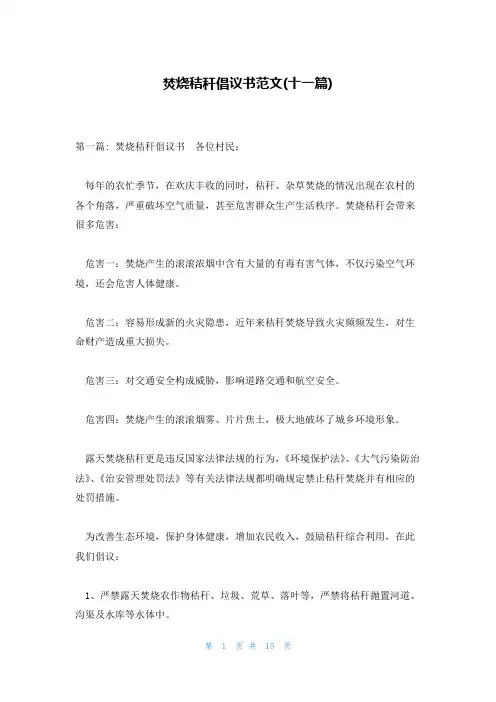 焚烧秸秆倡议书范文(十一篇)

第一篇：焚烧秸秆倡议书　各位村民：

每年的农忙季节，在欢庆丰收的同时，秸秆、杂草焚烧的情况出现在农村的各个角落，严重破坏空气质量，甚至危害群众生产生活秩序。焚烧秸秆会带来很多危害：

危害一：焚烧产生的滚滚浓烟中含有大量的有毒有害气体，不仅污染空气环境，还会危害人体健康。

危害二：容易形成新的火灾隐患，近年来秸秆焚烧导致火灾频频发生，对生命财产造成重大损失。

危害三：对交通安全构成威胁，影响道路交通和航空安全。

危害四：焚烧产生的滚滚烟雾、片片焦土，极大地破坏了城乡环境形象。

露天焚烧秸秆更是违反国家法律法规的行为，《环境保护法》、《大气污染防治法》、《治安管理处罚法》等有关法律法规都明确规定禁止秸秆焚烧并有相应的处罚措施。

为改善生态环境，保护身体健康，增加农民收入，鼓励秸秆综合利用，在此我们倡议：

1、严禁露天焚烧农作物秸秆、垃圾、荒草、落叶等，严禁将秸秆抛置河道、沟渠及水库等水体中。

第 1 页 共 15 页